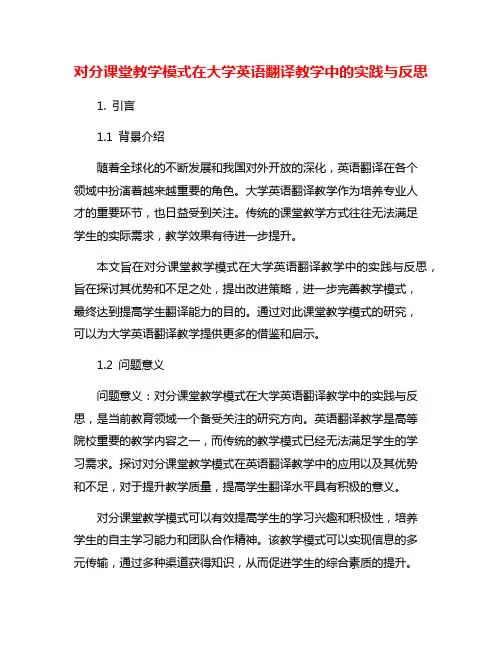 对分课堂教学模式在大学英语翻译教学中的实践与反思

1. 引言

1.1 背景介绍

随着全球化的不断发展和我国对外开放的深化，英语翻译在各个领域中扮演着越来越重要的角色。大学英语翻译教学作为培养专业人才的重要环节，也日益受到关注。传统的课堂教学方式往往无法满足学生的实际需求，教学效果有待进一步提升。

本文旨在对分课堂教学模式在大学英语翻译教学中的实践与反思，旨在探讨其优势和不足之处，提出改进策略，进一步完善教学模式，最终达到提高学生翻译能力的目的。通过对此课堂教学模式的研究，可以为大学英语翻译教学提供更多的借鉴和启示。

1.2 问题意义

问题意义：对分课堂教学模式在大学英语翻译教学中的实践与反思，是当前教育领域一个备受关注的研究方向。英语翻译教学是高等院校重要的教学内容之一，而传统的教学模式已经无法满足学生的学习需求。探讨对分课堂教学模式在英语翻译教学中的应用以及其优势和不足，对于提升教学质量，提高学生翻译水平具有积极的意义。

对分课堂教学模式可以有效提高学生的学习兴趣和积极性，培养学生的自主学习能力和团队合作精神。该教学模式可以实现信息的多元传输，通过多种渠道获得知识，从而促进学生的综合素质的提升。